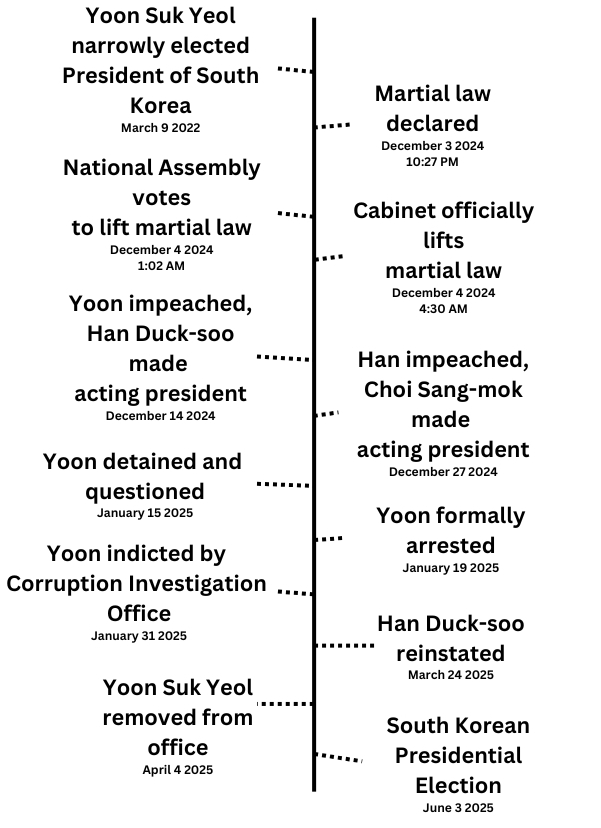 Yoon Suk Yeol narrowly elected President of South Korea
March 9 2022

Martial law declared
December 3 2024
10:27 PM

National Assembly votes to lift martial law
December 4 2024
1:02 AM

Cabinet officially lifts martial law
December 4 2024
4:30 AM

Yoon impeached, Han Duck-soo made acting president
December 14 2024

Han impeached, Choi Sang-mok made acting president
December 27 2024

Yoon detained and questioned
January 15 2025

Yoon formally arrested
January 19 2025

Yoon indicted by Corruption Investigation Office
January 31 2025

Han Duck-soo reinstated
March 24 2025

Yoon Suk Yeol removed from office
April 4 2025

South Korean Presidential Election
June 3 2025